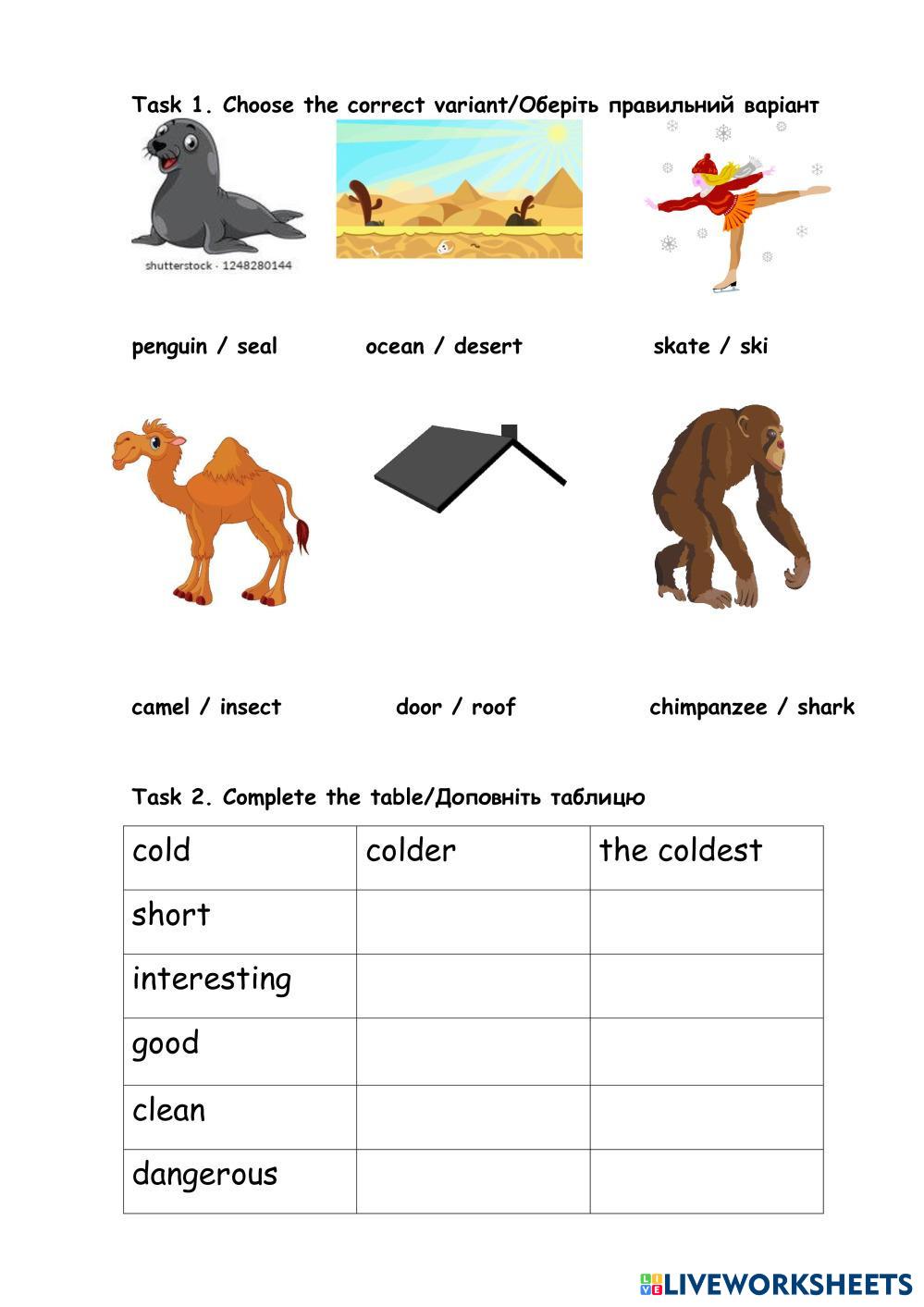 Task 1. Choose the correct variant/Оберіть правильний варіант

shutterstock · 1248280144

penguin / seal

ocean / desert

skate / ski

camel / insect

door / roof

chimpanzee / shark

Task 2. Complete the table/Доповніть таблицю

| cold | colder | the coldest |
|---|---|---|
| short | | |
| interesting | | |
| good | | |
| clean | | |
| dangerous | | |

LIVEWORKSHEETS